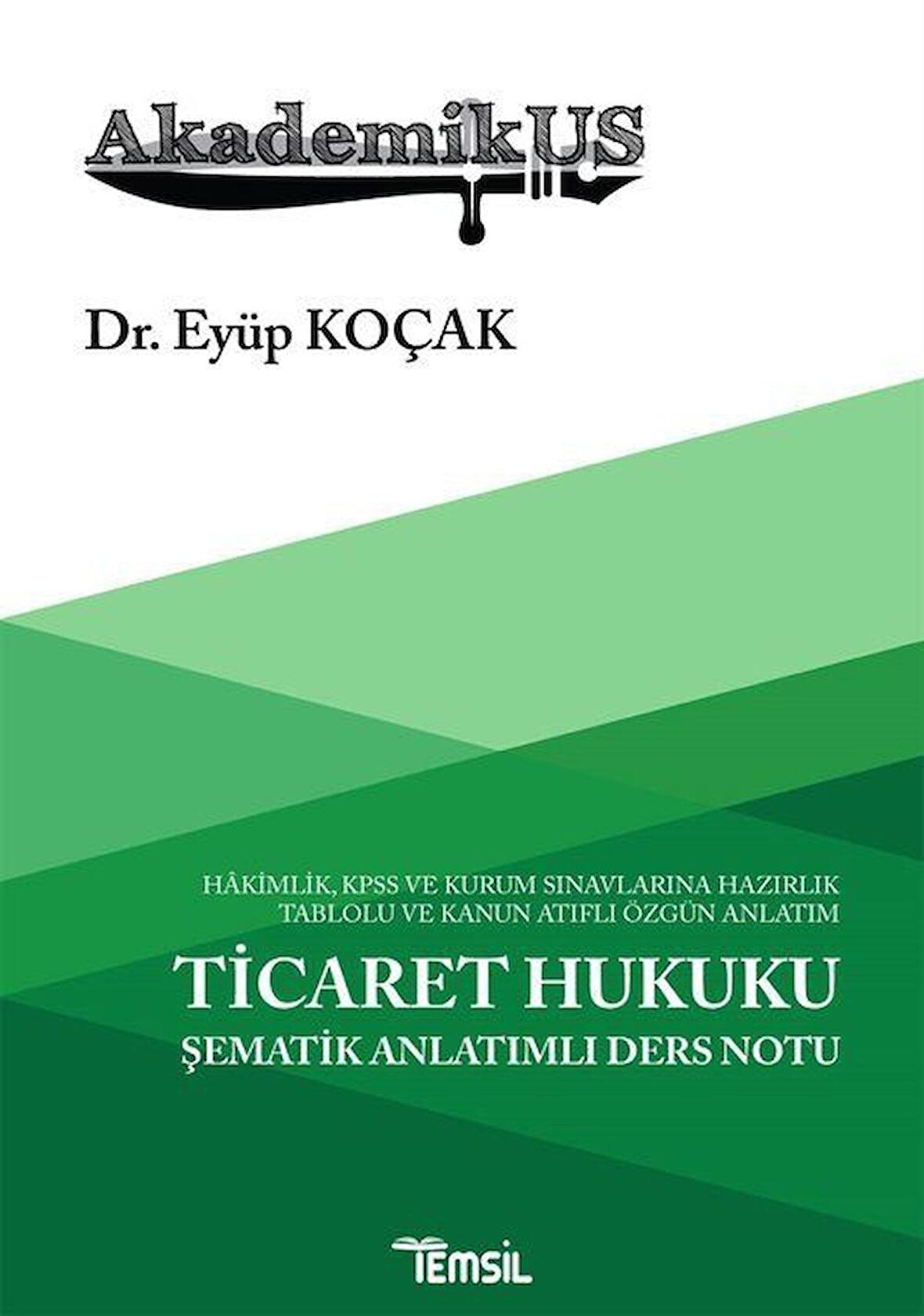 AkademikUS

Dr. Eyüp KOÇAK

HÂKİMLİK, KPSS VE KURUM SINAVLARINA HAZIRLIK
TABLOLU VE KANUN ATIFLI ÖZGÜN ANLATIM

TİCARET HUKUKU
ŞEMATİK ANLATIMLI DERS NOTU

TEMSİL